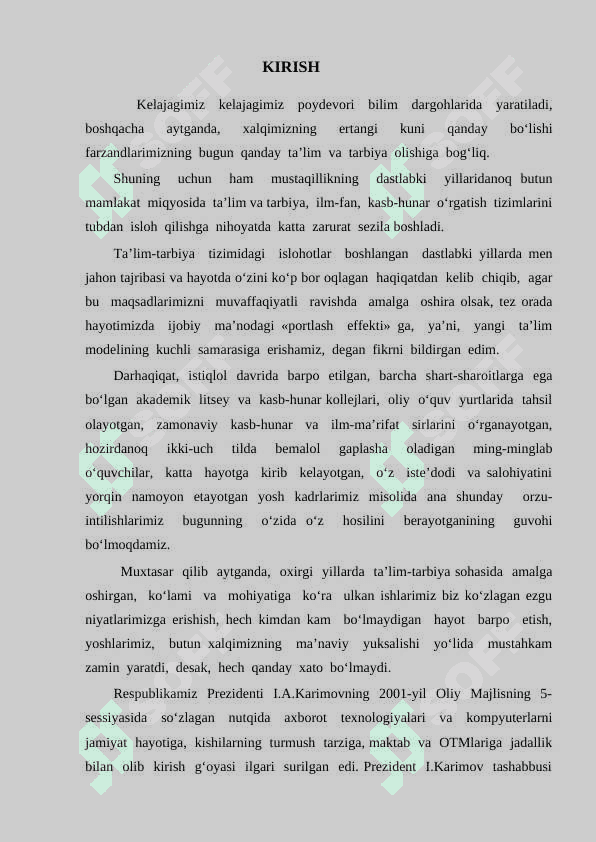 KIRISH

Kelajagimiz kelajagimiz poydevori bilim dargohlarida yaratiladi, boshqacha aytganda, xalqimizning ertangi kuni qanday bo‘lishi farzandlarimizning bugun qanday ta’lim va tarbiya olishiga bog‘liq.

Shuning uchun ham mustaqillikning dastlabki yillaridanoq butun mamlakat miqyosida ta’lim va tarbiya, ilm-fan, kasb-hunar o‘rgatish tizimlarini tubdan isloh qilishga nihoyatda katta zarurat sezila boshladi.

Ta’lim-tarbiya tizimidagi islohotlar boshlangan dastlabki yillarda men jahon tajribasi va hayotda o‘zini ko‘p bor oqlagan haqiqatdan kelib chiqib, agar bu maqsadlarimizni muvaffaqiyatli ravishda amalga oshira olsak, tez orada hayotimizda ijobiy ma’nodagi «portlash effekti» ga, ya’ni, yangi ta’lim modelining kuchli samarasiga erishamiz, degan fikrni bildirgan edim.

Darhaqiqat, istiqlol davrida barpo etilgan, barcha shart-sharoitlarga ega bo‘lgan akademik litsey va kasb-hunar kollejlari, oliy o‘quv yurtlarida tahsil olayotgan, zamonaviy kasb-hunar va ilm-ma’rifat sirlarini o‘rganayotgan, hozirdanoq ikki-uch tilda bemalol gaplasha oladigan ming-minglab o‘quvchilar, katta hayotga kirib kelayotgan, o‘z iste’dodi va salohiyatini yorqin namoyon etayotgan yosh kadrlarimiz misolida ana shunday orzu-intilishlarimiz bugunning o‘zida o‘z hosilini berayotganining guvohi bo‘lmoqdamiz.

Muxtasar qilib aytganda, oxirgi yillarda ta’lim-tarbiya sohasida amalga oshirgan, ko‘lami va mohiyatiga ko‘ra ulkan ishlarimiz biz ko‘zlagan ezgu niyatlarimizga erishish, hech kimdan kam bo‘lmaydigan hayot barpo etish, yoshlarimiz, butun xalqimizning ma’naviy yuksalishi yo‘lida mustahkam zamin yaratdi, desak, hech qanday xato bo‘lmaydi.

Respublikamiz Prezidenti I.A.Karimovning 2001-yil Oliy Majlisning 5-sessiyasida so‘zlagan nutqida axborot texnologiyalari va kompyuterlarni jamiyat hayotiga, kishilarning turmush tarziga, maktab va OTMlariga jadallik bilan olib kirish g‘oyasi ilgari surilgan edi. Prezident I.Karimov tashabbusi